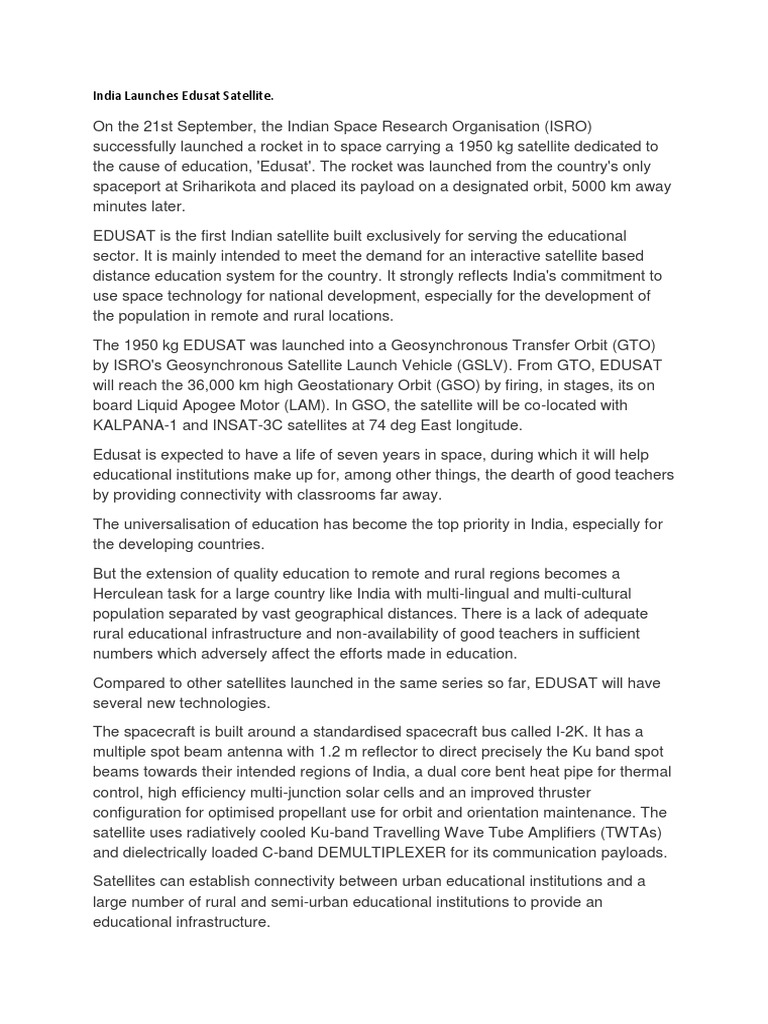 India Launches Edusat Satellite.

On the 21st September, the Indian Space Research Organisation (ISRO) successfully launched a rocket in to space carrying a 1950 kg satellite dedicated to the cause of education, 'Edusat'. The rocket was launched from the country's only spaceport at Sriharikota and placed its payload on a designated orbit, 5000 km away minutes later.

EDUSAT is the first Indian satellite built exclusively for serving the educational sector. It is mainly intended to meet the demand for an interactive satellite based distance education system for the country. It strongly reflects India's commitment to use space technology for national development, especially for the development of the population in remote and rural locations.

The 1950 kg EDUSAT was launched into a Geosynchronous Transfer Orbit (GTO) by ISRO's Geosynchronous Satellite Launch Vehicle (GSLV). From GTO, EDUSAT will reach the 36,000 km high Geostationary Orbit (GSO) by firing, in stages, its on board Liquid Apogee Motor (LAM). In GSO, the satellite will be co-located with KALPANA-1 and INSAT-3C satellites at 74 deg East longitude.

Edusat is expected to have a life of seven years in space, during which it will help educational institutions make up for, among other things, the dearth of good teachers by providing connectivity with classrooms far away.

The universalisation of education has become the top priority in India, especially for the developing countries.

But the extension of quality education to remote and rural regions becomes a Herculean task for a large country like India with multi-lingual and multi-cultural population separated by vast geographical distances. There is a lack of adequate rural educational infrastructure and non-availability of good teachers in sufficient numbers which adversely affect the efforts made in education.

Compared to other satellites launched in the same series so far, EDUSAT will have several new technologies.

The spacecraft is built around a standardised spacecraft bus called I-2K. It has a multiple spot beam antenna with 1.2 m reflector to direct precisely the Ku band spot beams towards their intended regions of India, a dual core bent heat pipe for thermal control, high efficiency multi-junction solar cells and an improved thruster configuration for optimised propellant use for orbit and orientation maintenance. The satellite uses radiatively cooled Ku-band Travelling Wave Tube Amplifiers (TWTAs) and dielectrically loaded C-band DEMULTIPLEXER for its communication payloads.

Satellites can establish connectivity between urban educational institutions and a large number of rural and semi-urban educational institutions to provide an educational infrastructure.